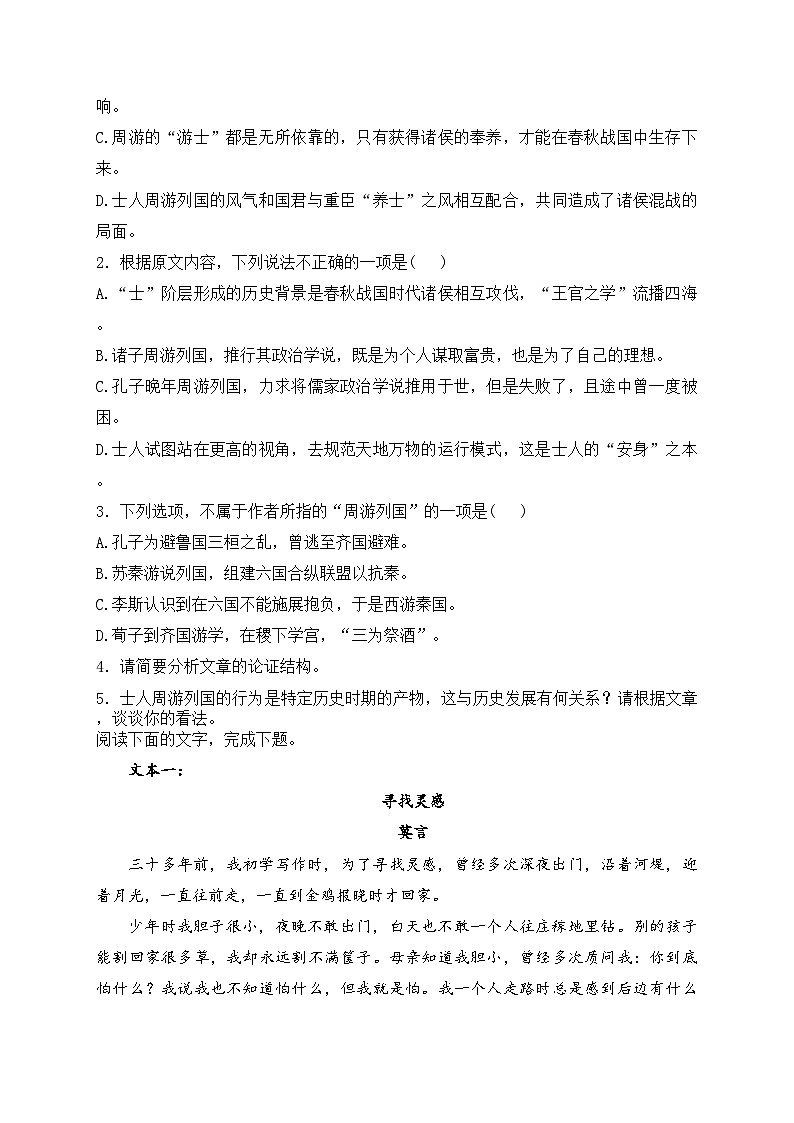 响。
C.周游的“游士”都是无所依靠的，只有获得诸侯的奉养，才能在春秋战国中生存下来。
D.士人周游列国的风气和国君与重臣“养士”之风相互配合，共同造成了诸侯混战的局面。
2．根据原文内容，下列说法不正确的一项是（　）
A.“士”阶层形成的历史背景是春秋战国时代诸侯相互攻伐，“王官之学”流播四海。
B.诸子周游列国，推行其政治学说，既是为个人谋取富贵，也是为了自己的理想。
C.孔子晚年周游列国，力求将儒家政治学说推用于世，但是失败了，且途中曾一度被困。
D.士人试图站在更高的视角，去规范天地万物的运行模式，这是士人的“安身”之本。
3．下列选项，不属于作者所指的“周游列国”的一项是（　）
A.孔子为避鲁国三桓之乱，曾逃至齐国避难。
B.苏秦游说列国，组建六国合纵联盟以抗秦。
C.李斯认识到在六国不能施展抱负，于是西游秦国。
D.荀子到齐国游学，在稷下学宫，“三为祭酒”。
4．请简要分析文章的论证结构。
5．士人周游列国的行为是特定历史时期的产物，这与历史发展有何关系？请根据文章，谈谈你的看法。
阅读下面的文字，完成下题。
文本一：
寻找灵感
莫言
三十多年前，我初学写作时，为了寻找灵感，曾经多次深夜出门，沿着河堤，迎着月光，一直往前走，一直到金鸡报晓时才回家。
少年时我胆子很小，夜晚不敢出门，白天也不敢一个人往庄稼地里钻。别的孩子能割回家很多草，我却永远割不满筐子。母亲知道我胆小，曾经多次质问我：你到底怕什么？我说我也不知道怕什么，但我就是怕。我一个人走路时总是感到后边有什么